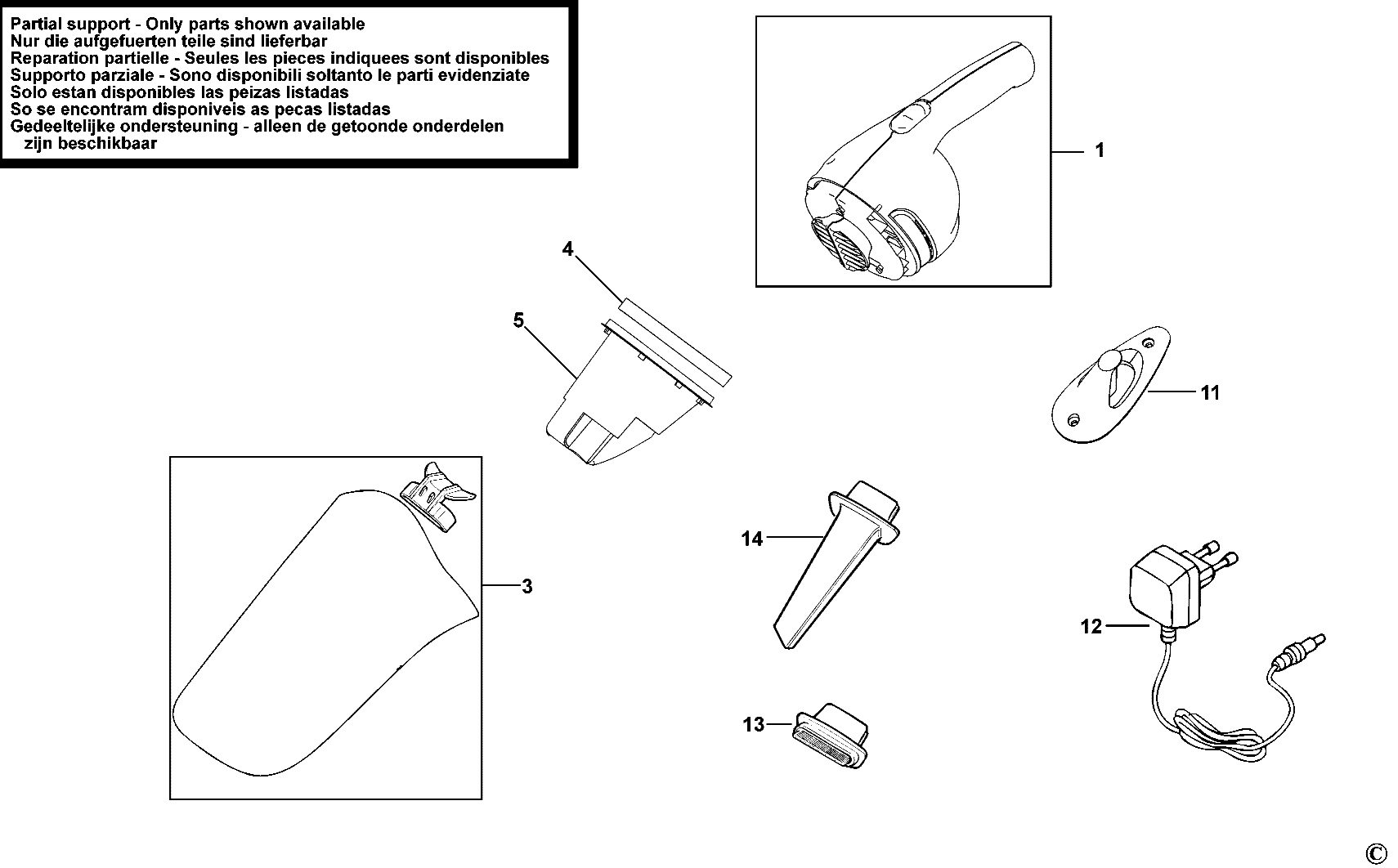 Partial support - Only parts shown available
Nur die aufgefuerten teile sind lieferbar
Reparation partielle - Seules les pieces indiquees sont disponibles
Supporto parziale - Sono disponibili soltanto le parti evidenziate
Solo estan disponibles las peizas listadas
So se encontram disponiveis as pecas listadas
Gedeeltelijke ondersteuning - alleen de getoonde onderdelen zijn beschikbaar

1

4

5

11

3

14

12

13

©